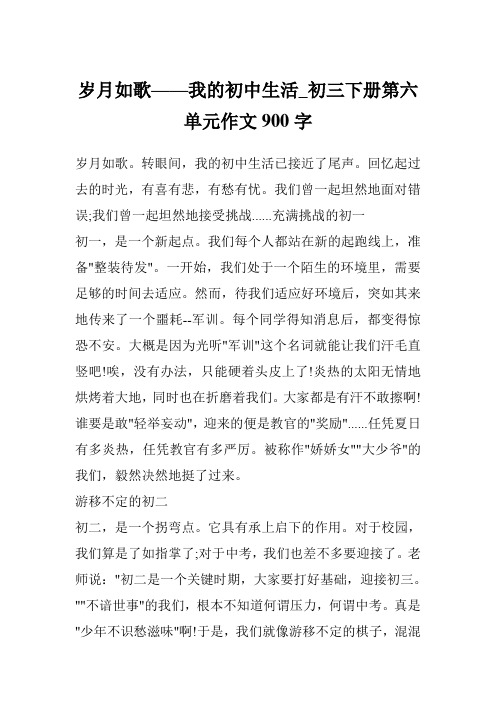 岁月如歌——我的初中生活_初三下册第六单元作文 900 字

岁月如歌。转眼间，我的初中生活已接近了尾声。回忆起过去的时光，有喜有悲，有愁有忧。我们曾一起坦然地面对错误;我们曾一起坦然地接受挑战......充满挑战的初一

初一，是一个新起点。我们每个人都站在新的起跑线上，准备"整装待发"。一开始，我们处于一个陌生的环境里，需要足够的时间去适应。然而，待我们适应好环境后，突如其来地传来了一个噩耗--军训。每个同学得知消息后，都变得惊恐不安。大概是因为光听"军训"这个名词就能让我们汗毛直竖吧!唉，没有办法，只能硬着头皮上了!炎热的太阳无情地烘烤着大地，同时也在折磨着我们。大家都是有汗不敢擦啊!谁要是敢"轻举妄动"，迎来的便是教官的"奖励"......任凭夏日有多炎热，任凭教官有多严厉。被称作"娇娇女""大少爷"的我们，毅然决然地挺了过来。

游移不定的初二

初二，是一个拐弯点。它具有承上启下的作用。对于校园，我们算是了如指掌了;对于中考，我们也差不多要迎接了。老师说："初二是一个关键时期，大家要打好基础，迎接初三。""不谙世事"的我们，根本不知道何谓压力，何谓中考。真是"少年不识愁滋味"啊!于是，我们就像游移不定的棋子，混混